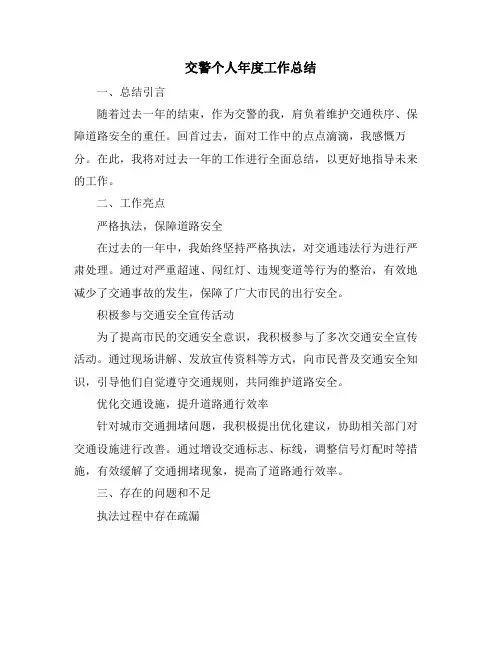 交警个人年度工作总结

一、总结引言

随着过去一年的结束，作为交警的我，肩负着维护交通秩序、保障道路安全的重任。回首过去，面对工作中的点点滴滴，我感慨万分。在此，我将对过去一年的工作进行全面总结，以更好地指导未来的工作。

二、工作亮点

严格执法，保障道路安全

在过去的一年中，我始终坚持严格执法，对交通违法行为进行严肃处理。通过对严重超速、闯红灯、违规变道等行为的整治，有效地减少了交通事故的发生，保障了广大市民的出行安全。

积极参与交通安全宣传活动

为了提高市民的交通安全意识，我积极参与了多次交通安全宣传活动。通过现场讲解、发放宣传资料等方式，向市民普及交通安全知识，引导他们自觉遵守交通规则，共同维护道路安全。

优化交通设施，提升道路通行效率

针对城市交通拥堵问题，我积极提出优化建议，协助相关部门对交通设施进行改善。通过增设交通标志、标线，调整信号灯配时等措施，有效缓解了交通拥堵现象，提高了道路通行效率。

三、存在的问题和不足

执法过程中存在疏漏